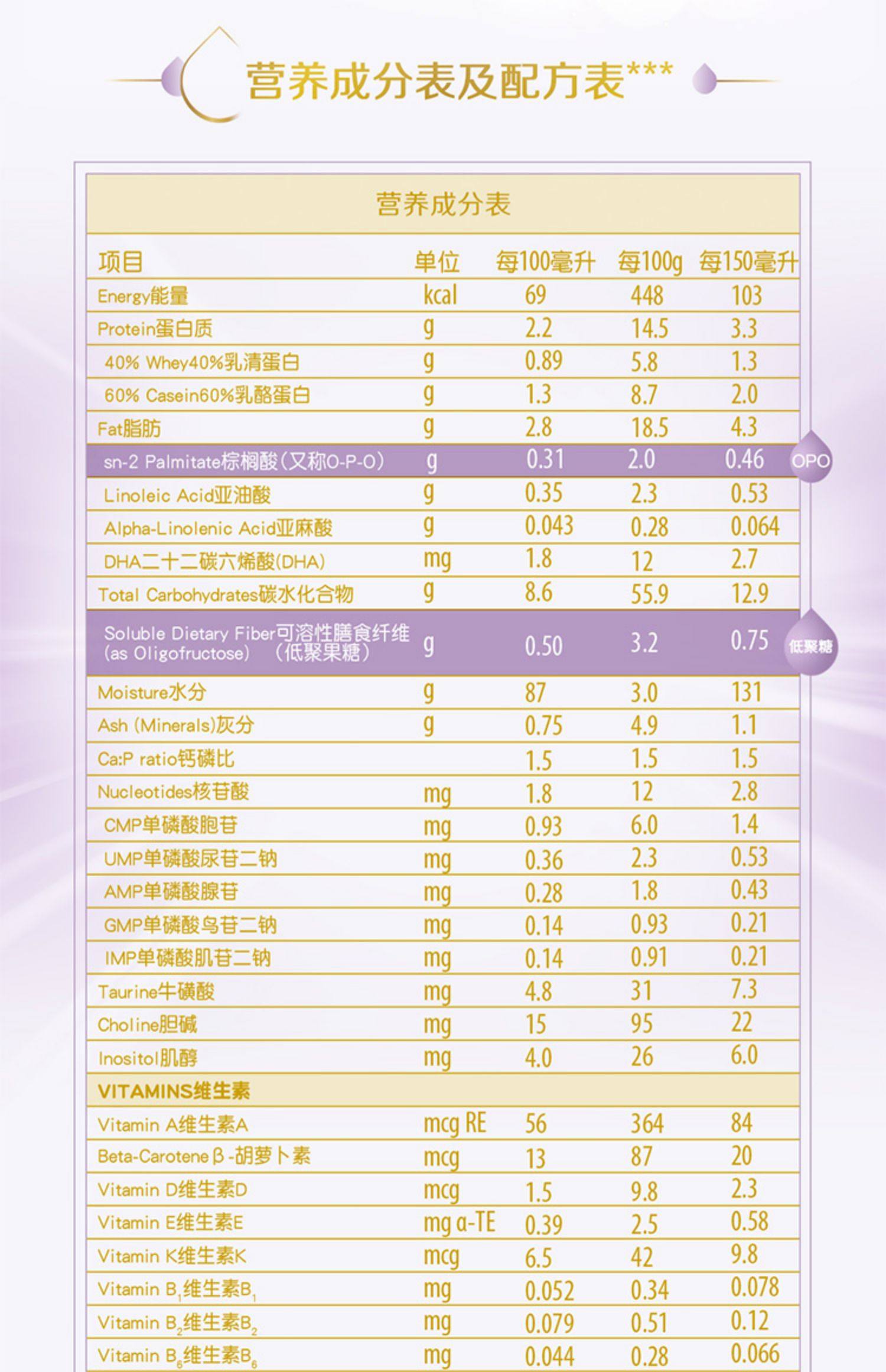 营养成分表及配方表***

营养成分表

| 项目 | 单位 | 每100毫升 | 每100g | 每150毫升 |
|---|---|---|---|---|
| Energy能量 | kcal | 69 | 448 | 103 |
| Protein蛋白质 | g | 2.2 | 14.5 | 3.3 |
| 40% Whey40%乳清蛋白 | g | 0.89 | 5.8 | 1.3 |
| 60% Casein60%乳酪蛋白 | g | 1.3 | 8.7 | 2.0 |
| Fat脂肪 | g | 2.8 | 18.5 | 4.3 |
| sn-2 Palmitate棕榈酸(又称O-P-O) | g | 0.31 | 2.0 | 0.46 |
| Linoleic Acid亚油酸 | g | 0.35 | 2.3 | 0.53 |
| Alpha-Linolenic Acid亚麻酸 | g | 0.043 | 0.28 | 0.064 |
| DHA二十二碳六烯酸(DHA) | mg | 1.8 | 12 | 2.7 |
| Total Carbohydrates碳水化合物 | g | 8.6 | 55.9 | 12.9 |
| Soluble Dietary Fiber可溶性膳食纤维 (as Oligofructose) (低聚果糖) | g | 0.50 | 3.2 | 0.75 |
| Moisture水分 | g | 87 | 3.0 | 131 |
| Ash (Minerals)灰分 | g | 0.75 | 4.9 | 1.1 |
| Ca:P ratio钙磷比 | | 1.5 | 1.5 | 1.5 |
| Nucleotides核苷酸 | mg | 1.8 | 12 | 2.8 |
| CMP单磷酸胞苷 | mg | 0.93 | 6.0 | 1.4 |
| UMP单磷酸尿苷二钠 | mg | 0.36 | 2.3 | 0.53 |
| AMP单磷酸腺苷 | mg | 0.28 | 1.8 | 0.43 |
| GMP单磷酸鸟苷二钠 | mg | 0.14 | 0.93 | 0.21 |
| IMP单磷酸肌苷二钠 | mg | 0.14 | 0.91 | 0.21 |
| Taurine牛磺酸 | mg | 4.8 | 31 | 7.3 |
| Choline胆碱 | mg | 15 | 95 | 22 |
| Inositol肌醇 | mg | 4.0 | 26 | 6.0 |
| VITAMINS维生素 | | | | |
| Vitamin A维生素A | mcg RE | 56 | 364 | 84 |
| Beta-Carotene β-胡萝卜素 | mcg | 13 | 87 | 20 |
| Vitamin D维生素D | mcg | 1.5 | 9.8 | 2.3 |
| Vitamin E维生素E | mg α-TE | 0.39 | 2.5 | 0.58 |
| Vitamin K维生素K | mcg | 6.5 | 42 | 9.8 |
| Vitamin $B_1$维生素$B_1$ | mg | 0.052 | 0.34 | 0.078 |
| Vitamin $B_2$维生素$B_2$ | mg | 0.079 | 0.51 | 0.12 |
| Vitamin $B_6$维生素$B_6$ | mg | 0.044 | 0.28 | 0.066 |

OPO

低聚糖